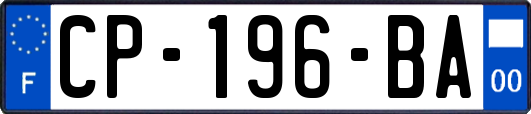 F
CP-196-BA
00